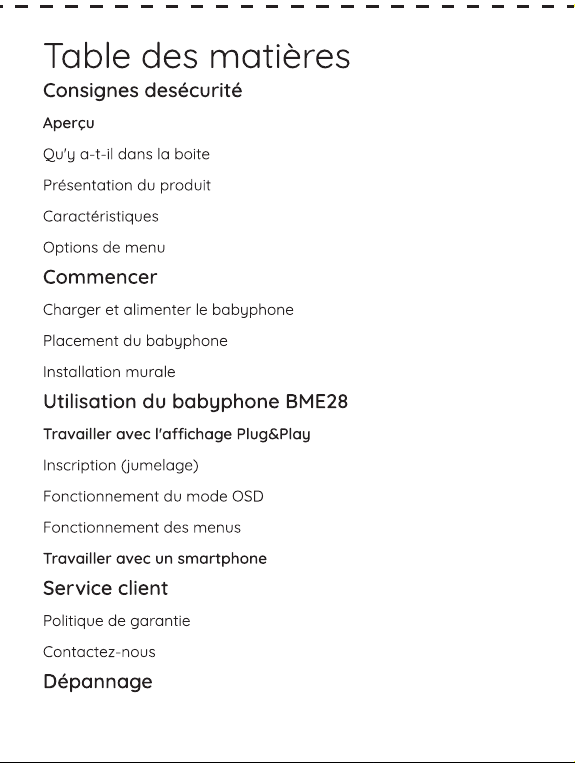 Table des matières

Consignes desécurité

Aperçu

Qu'y a-t-il dans la boite

Présentation du produit

Caractéristiques

Options de menu

Commencer

Charger et alimenter le babyphone

Placement du babyphone

Installation murale

Utilisation du babyphone BME28

Travailler avec l'affichage Plug&Play

Inscription (jumelage)

Fonctionnement du mode OSD

Fonctionnement des menus

Travailler avec un smartphone

Service client

Politique de garantie

Contactez-nous

Dépannage